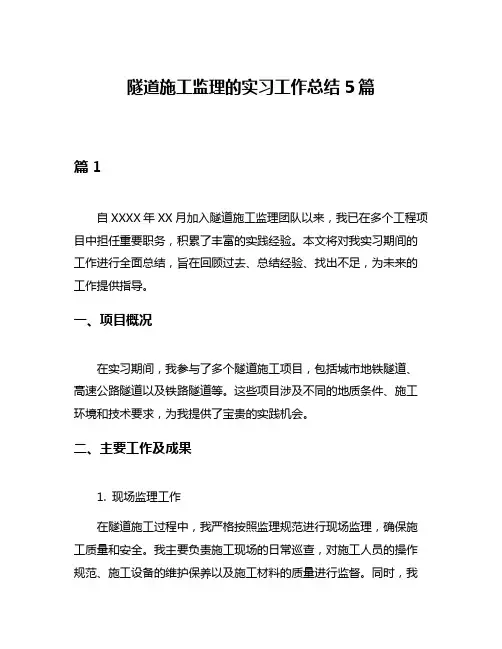 隧道施工监理的实习工作总结 5 篇

篇 1

自 XXXX 年 XX 月加入隧道施工监理团队以来，我已在多个工程项目中担任重要职务，积累了丰富的实践经验。本文将对我实习期间的工作进行全面总结，旨在回顾过去、总结经验、找出不足，为未来的工作提供指导。

一、项目概况

在实习期间，我参与了多个隧道施工项目，包括城市地铁隧道、高速公路隧道以及铁路隧道等。这些项目涉及不同的地质条件、施工环境和技术要求，为我提供了宝贵的实践机会。

二、主要工作及成果

1. 现场监理工作

在隧道施工过程中，我严格按照监理规范进行现场监理，确保施工质量和安全。我主要负责施工现场的日常巡查，对施工人员的操作规范、施工设备的维护保养以及施工材料的质量进行监督。同时，我